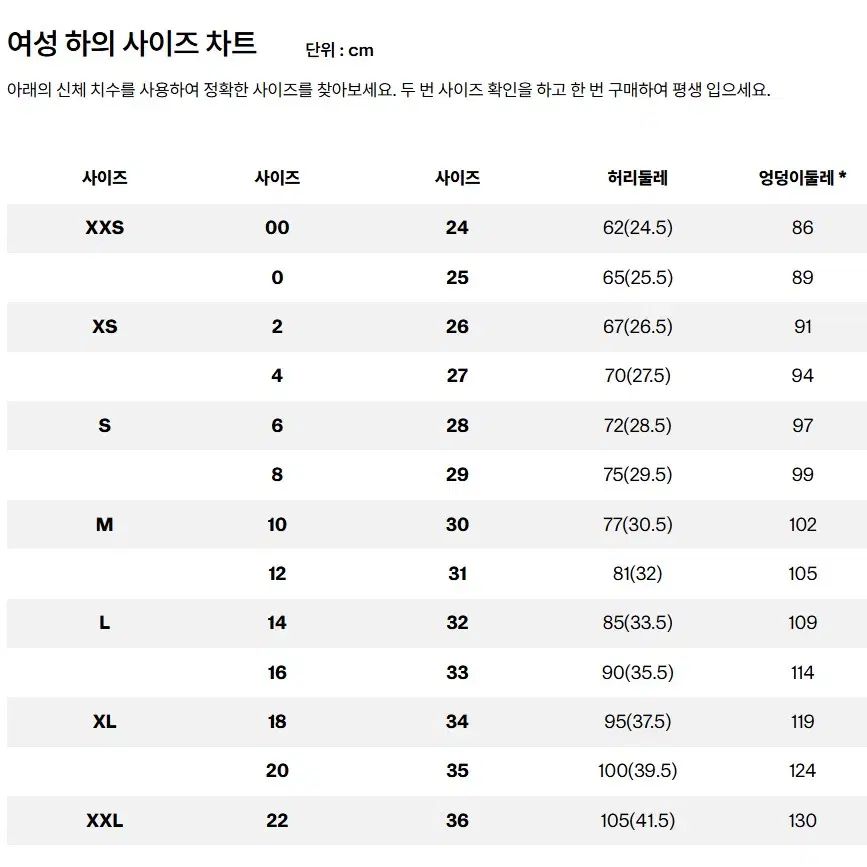 여성 하의 사이즈 차트 단위 : cm

아래의 신체 치수를 사용하여 정확한 사이즈를 찾아보세요. 두 번 사이즈 확인을 하고 한 번 구매하여 평생 입으세요.

| 사이즈 | 사이즈 | 사이즈 | 허리둘레 | 엉덩이둘레 * |
|---|---|---|---|---|
| XXS | 00 | 24 | 62(24.5) | 86 |
|  | 0 | 25 | 65(25.5) | 89 |
| XS | 2 | 26 | 67(26.5) | 91 |
|  | 4 | 27 | 70(27.5) | 94 |
| S | 6 | 28 | 72(28.5) | 97 |
|  | 8 | 29 | 75(29.5) | 99 |
| M | 10 | 30 | 77(30.5) | 102 |
|  | 12 | 31 | 81(32) | 105 |
| L | 14 | 32 | 85(33.5) | 109 |
|  | 16 | 33 | 90(35.5) | 114 |
| XL | 18 | 34 | 95(37.5) | 119 |
|  | 20 | 35 | 100(39.5) | 124 |
| XXL | 22 | 36 | 105(41.5) | 130 |